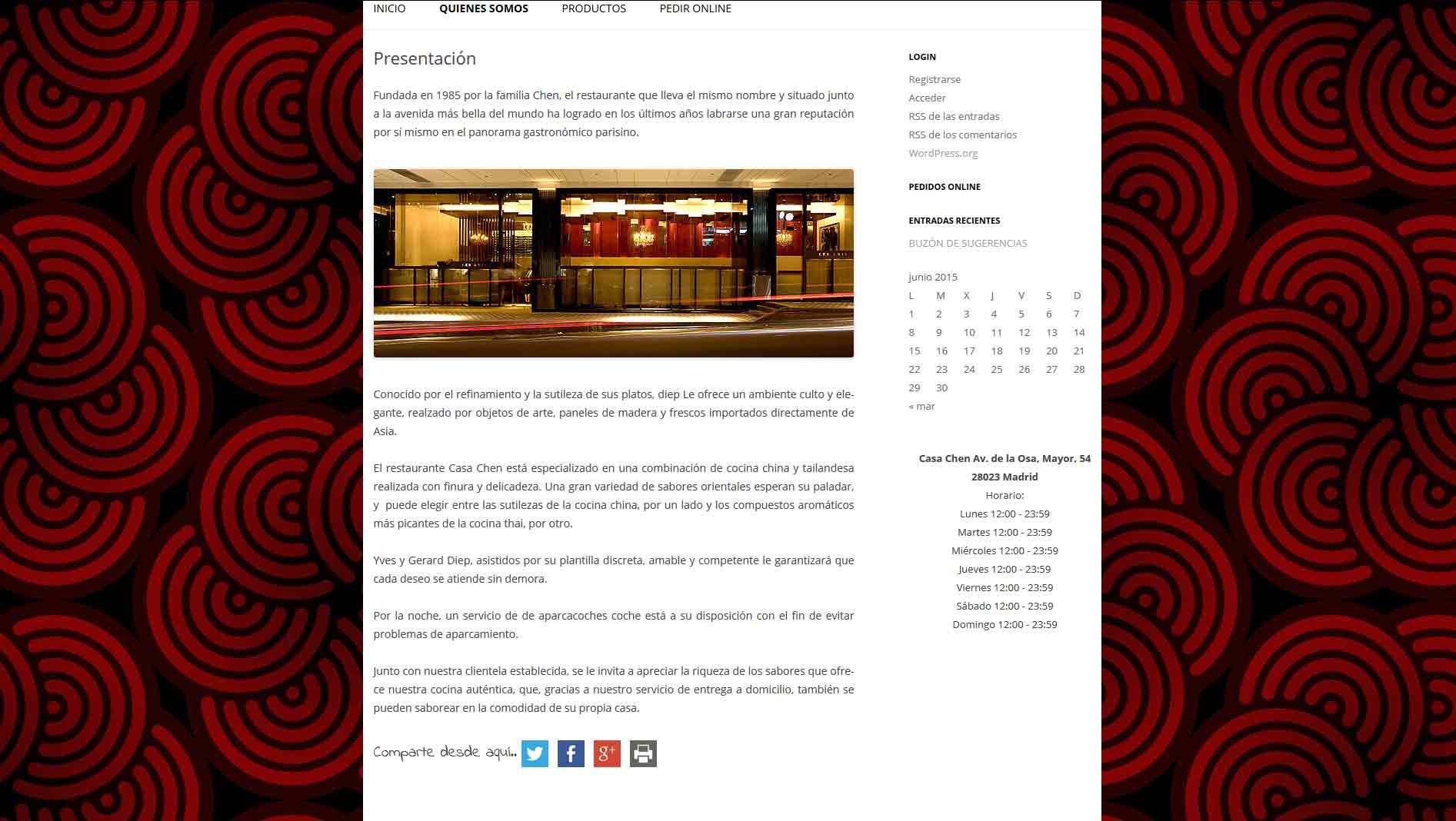 INICIO QUIENES SOMOS PRODUCTOS PEDIR ONLINE

Presentación

Fundada en 1985 por la familia Chen, el restaurante que lleva el mismo nombre y situado junto a la avenida más bella del mundo ha logrado en los últimos años labrarse una gran reputación por sí mismo en el panorama gastronómico parisino.

Conocido por el refinamiento y la sutileza de sus platos, diep Le ofrece un ambiente culto y elegante, realzado por objetos de arte, paneles de madera y frescos importados directamente de Asia.

El restaurante Casa Chen está especializado en una combinación de cocina china y tailandesa realizada con finura y delicadeza. Una gran variedad de sabores orientales esperan su paladar, y puede elegir entre las sutilezas de la cocina china, por un lado y los compuestos aromáticos más picantes de la cocina thai, por otro.

Yves y Gerard Diep, asistidos por su plantilla discreta, amable y competente le garantizará que cada deseo se atiende sin demora.

Por la noche, un servicio de de aparcacoches coche está a su disposición con el fin de evitar problemas de aparcamiento.

Junto con nuestra clientela establecida, se le invita a apreciar la riqueza de los sabores que ofrece nuestra cocina auténtica, que, gracias a nuestro servicio de entrega a domicilio, también se pueden saborear en la comodidad de su propia casa.

Comparte desde aquí..

LOGIN

Registrarse
Acceder
RSS de las entradas
RSS de los comentarios
WordPress.org

PEDIDOS ONLINE

ENTRADAS RECIENTES

BUZÓN DE SUGERENCIAS

junio 2015

| L | M | X | J | V | S | D |
|---|---|---|---|---|---|---|
| 1 | 2 | 3 | 4 | 5 | 6 | 7 |
| 8 | 9 | 10 | 11 | 12 | 13 | 14 |
| 15 | 16 | 17 | 18 | 19 | 20 | 21 |
| 22 | 23 | 24 | 25 | 26 | 27 | 28 |
| 29 | 30 | | | | | |

« mar

Casa Chen Av. de la Osa, Mayor, 54 28023 Madrid
Horario:
Lunes 12:00 - 23:59
Martes 12:00 - 23:59
Miércoles 12:00 - 23:59
Jueves 12:00 - 23:59
Viernes 12:00 - 23:59
Sábado 12:00 - 23:59
Domingo 12:00 - 23:59